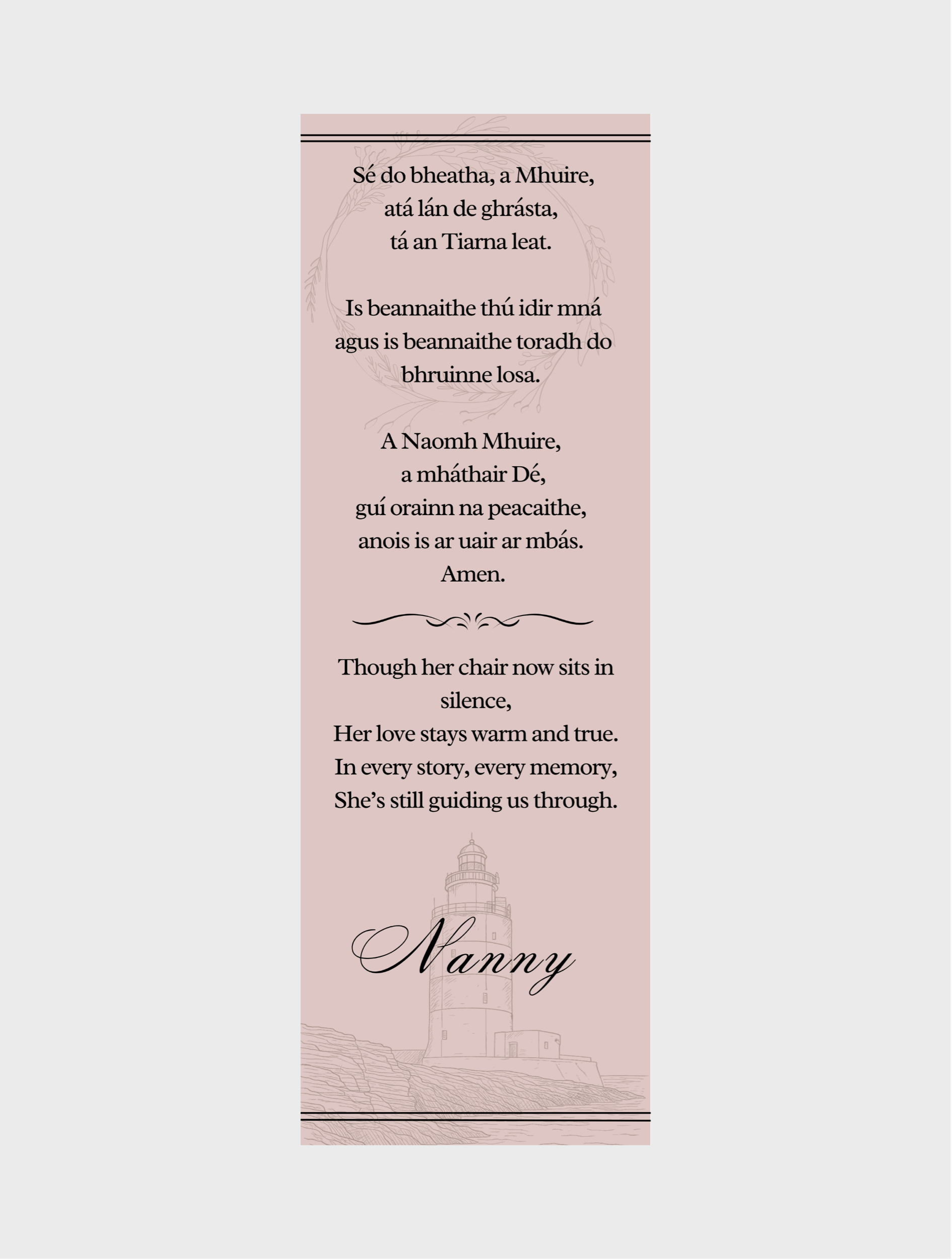 Sé do bheatha, a Mhuire,
atá lán de ghrásta,
tá an Tiarna leat.

Is beannaithe thú idir mná
agus is beannaithe toradh do
bhruinne losa.

A Naomh Mhuire,
a mháthair Dé,
guí orainn na peacaithe,
anois is ar uair ar mbás.
Amen.

Though her chair now sits in silence,
Her love stays warm and true.
In every story, every memory,
She's still guiding us through.

Nanny